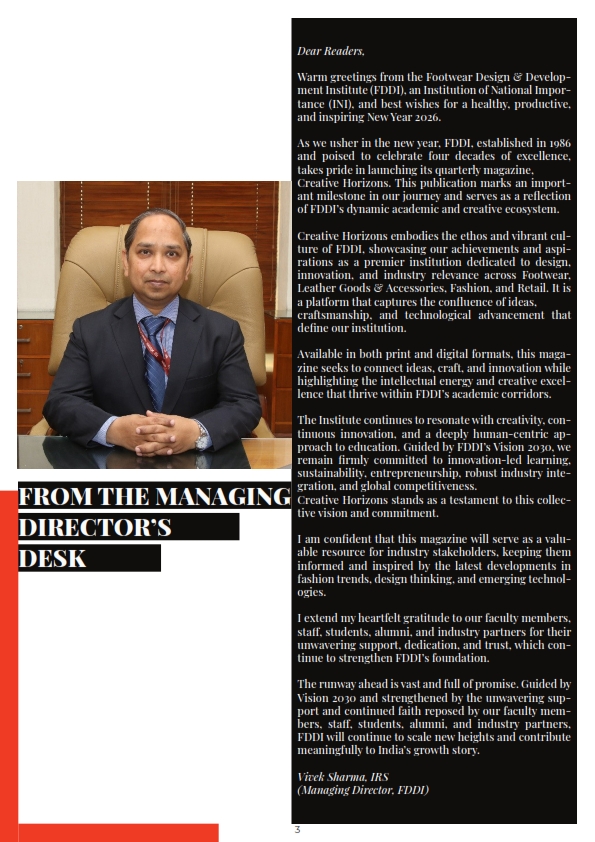 FROM THE MANAGING DIRECTOR'S DESK

Dear Readers,

Warm greetings from the Footwear Design & Development Institute (FDDI), an Institution of National Importance (INI), and best wishes for a healthy, productive, and inspiring New Year 2026.

As we usher in the new year, FDDI, established in 1986 and poised to celebrate four decades of excellence, takes pride in launching its quarterly magazine, Creative Horizons. This publication marks an important milestone in our journey and serves as a reflection of FDDI's dynamic academic and creative ecosystem.

Creative Horizons embodies the ethos and vibrant culture of FDDI, showcasing our achievements and aspirations as a premier institution dedicated to design, innovation, and industry relevance across Footwear, Leather Goods & Accessories, Fashion, and Retail. It is a platform that captures the confluence of ideas, craftsmanship, and technological advancement that define our institution.

Available in both print and digital formats, this magazine seeks to connect ideas, craft, and innovation while highlighting the intellectual energy and creative excellence that thrive within FDDI's academic corridors.

The Institute continues to resonate with creativity, continuous innovation, and a deeply human-centric approach to education. Guided by FDDI's Vision 2030, we remain firmly committed to innovation-led learning, sustainability, entrepreneurship, robust industry integration, and global competitiveness.
Creative Horizons stands as a testament to this collective vision and commitment.

I am confident that this magazine will serve as a valuable resource for industry stakeholders, keeping them informed and inspired by the latest developments in fashion trends, design thinking, and emerging technologies.

I extend my heartfelt gratitude to our faculty members, staff, students, alumni, and industry partners for their unwavering support, dedication, and trust, which continue to strengthen FDDI's foundation.

The runway ahead is vast and full of promise. Guided by Vision 2030 and strengthened by the unwavering support and continued faith reposed by our faculty members, staff, students, alumni, and industry partners, FDDI will continue to scale new heights and contribute meaningfully to India's growth story.

Vivek Sharma, IRS
(Managing Director, FDDI)

3